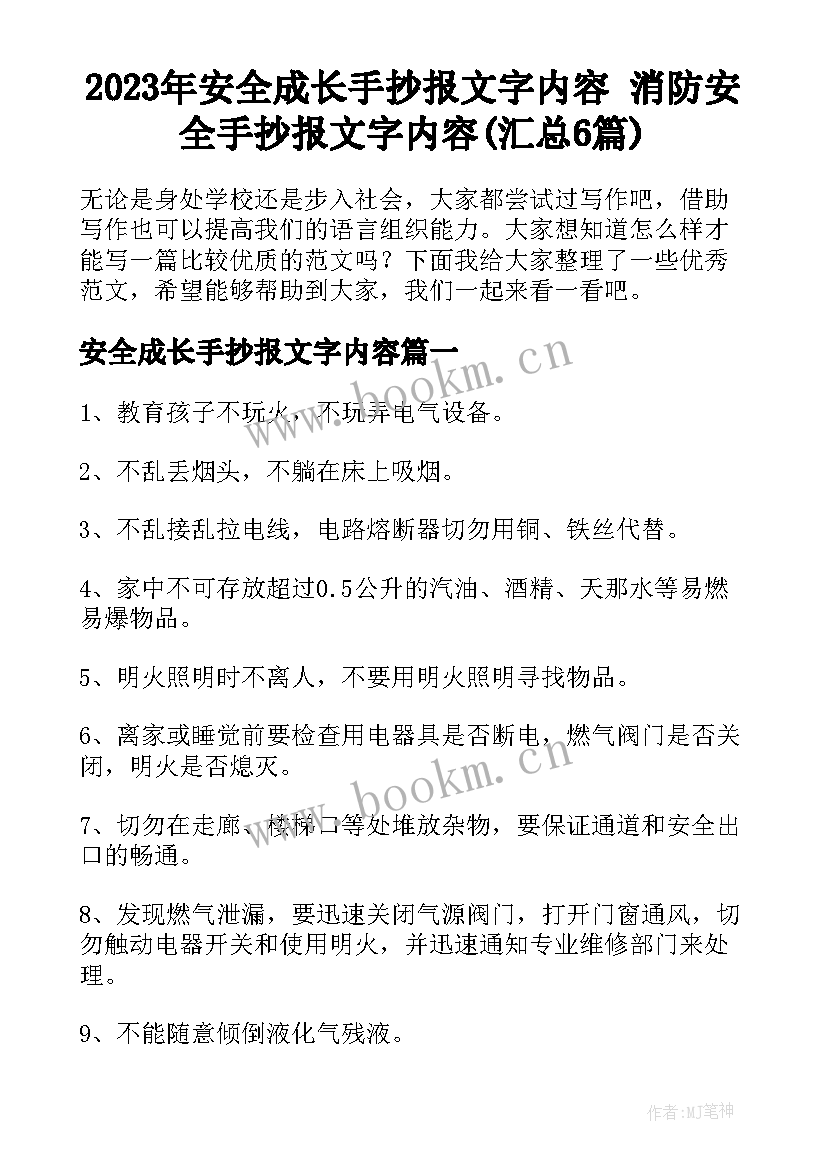 2023年安全成长手抄报文字内容 消防安全手抄报文字内容(汇总6篇)

无论是身处学校还是步入社会，大家都尝试过写作吧，借助写作也可以提高我们的语言组织能力。大家想知道怎么样才能写一篇比较优质的范文吗？下面我给大家整理了一些优秀范文，希望能够帮助到大家，我们一起来看一看吧。

安全成长手抄报文字内容篇一

www.bookm.cn

1、教育孩子不玩火，不玩弄电气设备。

2、不乱丢烟头，不躺在床上吸烟。

3、不乱接乱拉电线，电路熔断器切勿用铜、铁丝代替。

4、家中不可存放超过0.5公升的汽油、酒精、天那水等易燃易爆物品。

5、明火照明时不离人，不要用明火照明寻找物品。

6、离家或睡觉前要检查用电器具是否断电，燃气阀门是否关闭，明火是否熄灭。

www.bookm.cn

7、切勿在走廊、楼梯口等处堆放杂物，要保证通道和安全出口的畅通。

8、发现燃气泄漏，要迅速关闭气源阀门，打开门窗通风，切勿触动电器开关和使用明火，并迅速通知专业维修部门来处理。

9、不能随意倾倒液化气残液。

作者:MJ笔神